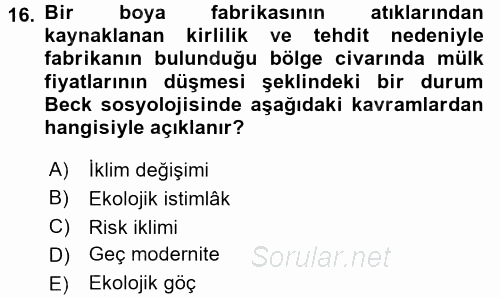 16. Bir boya fabrikasının atıklarından kaynaklanan kirlilik ve tehdit nedeniyle fabrikanın bulunduğu bölge civarında mülk fiyatlarının düşmesi şeklindeki bir durum Beck sosyolojisinde aşağıdaki kavramlardan hangisiyle açıklanır?

A) İklim değişimi
B) Ekolojik istimlâk
C) Risk iklimi
D) Geç modernite
E) Ekolojik göç

Sorular.net